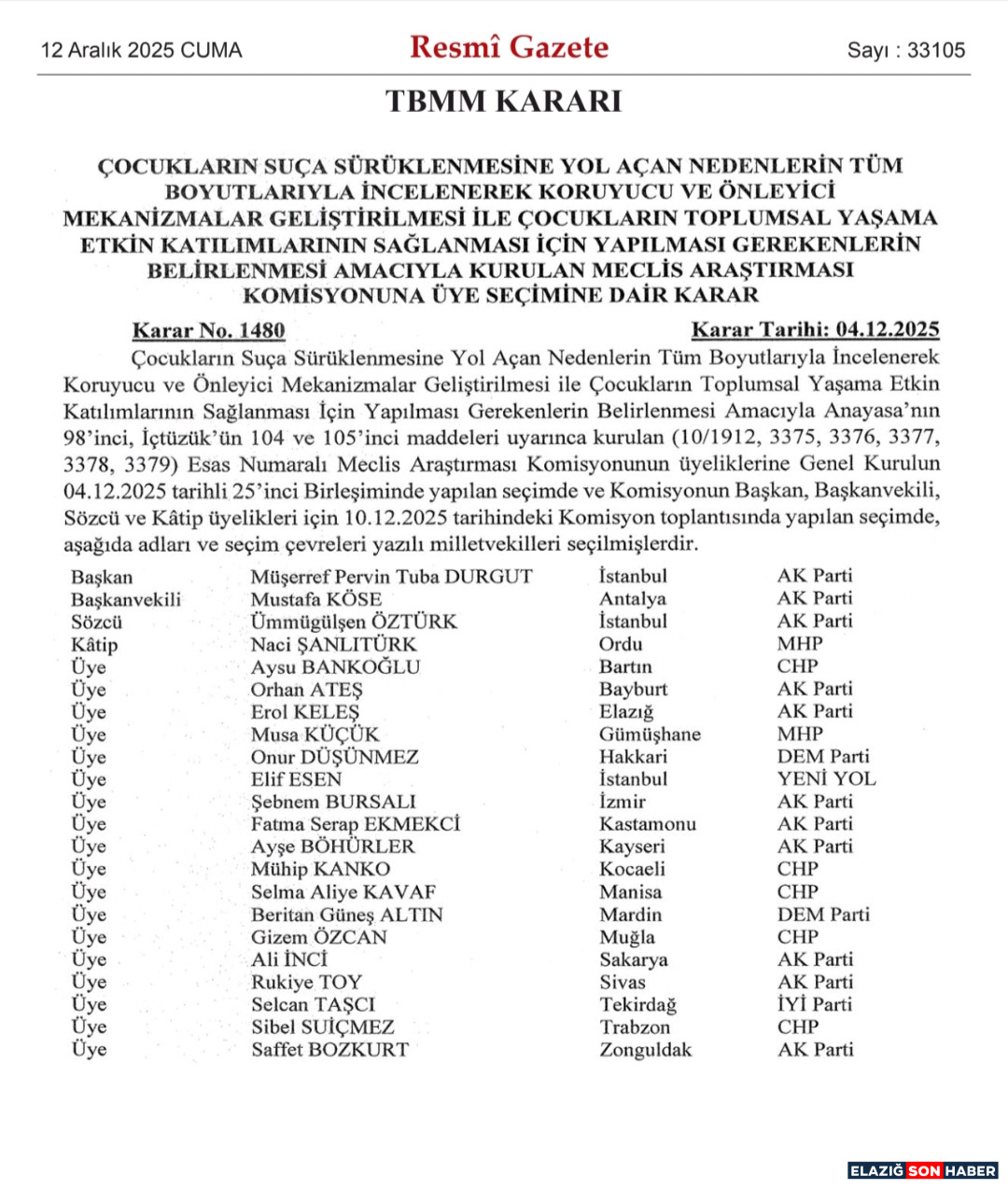 12 Aralık 2025 CUMA

Resmî Gazete

Sayı : 33105

TBMM KARARI

ÇOCUKLARIN SUÇA SÜRÜKLENMESİNE YOL AÇAN NEDENLERİN TÜM BOYUTLARIYLA İNCELENEREK KORUYUCU VE ÖNLEYİCİ MEKANİZMALAR GELİŞTİRİLMESİ İLE ÇOCUKLARIN TOPLUMSAL YAŞAMA ETKİN KATILIMLARININ SAĞLANMASI İÇİN YAPILMASI GEREKENLERİN BELİRLENMESİ AMACIYLA KURULAN MECLİS ARAŞTIRMASI KOMİSYONUNA ÜYE SEÇİMİNE DAİR KARAR

Karar No. 1480

Karar Tarihi: 04.12.2025

Çocukların Suça Sürüklenmesine Yol Açan Nedenlerin Tüm Boyutlarıyla İncelenerek Koruyucu ve Önleyici Mekanizmalar Geliştirilmesi ile Çocukların Toplumsal Yaşama Etkin Katılımlarının Sağlanması İçin Yapılması Gerekenlerin Belirlenmesi Amacıyla Anayasa'nın 98'inci, İçtüzük'ün 104 ve 105'inci maddeleri uyarınca kurulan (10/1912, 3375, 3376, 3377, 3378, 3379) Esas Numaralı Meclis Araştırması Komisyonunun üyeliklerine Genel Kurulun 04.12.2025 tarihli 25'inci Birleşiminde yapılan seçimde ve Komisyonun Başkan, Başkanvekili, Sözcü ve Kâtip üyelikleri için 10.12.2025 tarihindeki Komisyon toplantısında yapılan seçimde, aşağıda adları ve seçim çevreleri yazılı milletvekilleri seçilmişlerdir.

| | | | |
|---|---|---|---|
| Başkan | Müşerref Pervin Tuba DURGUT | İstanbul | AK Parti |
| Başkanvekili | Mustafa KÖSE | Antalya | AK Parti |
| Sözcü | Ümmügülşen ÖZTÜRK | İstanbul | AK Parti |
| Kâtip | Naci ŞANLITÜRK | Ordu | MHP |
| Üye | Aysu BANKOĞLU | Bartın | CHP |
| Üye | Orhan ATEŞ | Bayburt | AK Parti |
| Üye | Erol KELEŞ | Elazığ | AK Parti |
| Üye | Musa KÜÇÜK | Gümüşhane | MHP |
| Üye | Onur DÜŞÜNMEZ | Hakkari | DEM Parti |
| Üye | Elif ESEN | İstanbul | YENİ YOL |
| Üye | Şebnem BURSALI | İzmir | AK Parti |
| Üye | Fatma Serap EKMEKCİ | Kastamonu | AK Parti |
| Üye | Ayşe BÖHÜRLER | Kayseri | AK Parti |
| Üye | Mühip KANKO | Kocaeli | CHP |
| Üye | Selma Aliye KAVAF | Manisa | CHP |
| Üye | Beritan Güneş ALTIN | Mardin | DEM Parti |
| Üye | Gizem ÖZCAN | Muğla | CHP |
| Üye | Ali İNCİ | Sakarya | AK Parti |
| Üye | Rukiye TOY | Sivas | AK Parti |
| Üye | Selcan TAŞCI | Tekirdağ | İYİ Parti |
| Üye | Sibel SUİÇMEZ | Trabzon | CHP |
| Üye | Saffet BOZKURT | Zonguldak | AK Parti |

ELAZIĞ SON HABER